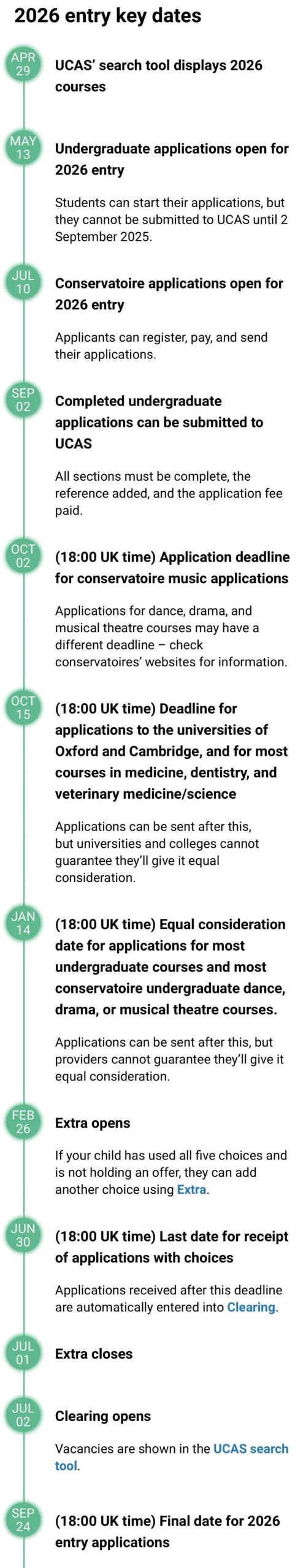 2026 entry key dates

APR 29

UCAS' search tool displays 2026 courses

MAY 13

Undergraduate applications open for 2026 entry

Students can start their applications, but they cannot be submitted to UCAS until 2 September 2025.

JUL 10

Conservatoire applications open for 2026 entry

Applicants can register, pay, and send their applications.

SEP 02

Completed undergraduate applications can be submitted to UCAS

All sections must be complete, the reference added, and the application fee paid.

OCT 02

(18:00 UK time) Application deadline for conservatoire music applications

Applications for dance, drama, and musical theatre courses may have a different deadline – check conservatoires' websites for information.

OCT 15

(18:00 UK time) Deadline for applications to the universities of Oxford and Cambridge, and for most courses in medicine, dentistry, and veterinary medicine/science

Applications can be sent after this, but universities and colleges cannot guarantee they'll give it equal consideration.

JAN 14

(18:00 UK time) Equal consideration date for applications for most undergraduate courses and most conservatoire undergraduate dance, drama, or musical theatre courses.

Applications can be sent after this, but providers cannot guarantee they'll give it equal consideration.

FEB 26

Extra opens

If your child has used all five choices and is not holding an offer, they can add another choice using Extra.

JUN 30

(18:00 UK time) Last date for receipt of applications with choices

Applications received after this deadline are automatically entered into Clearing.

JUL 01

Extra closes

JUL 02

Clearing opens

Vacancies are shown in the UCAS search tool.

SEP 24

(18:00 UK time) Final date for 2026 entry applications